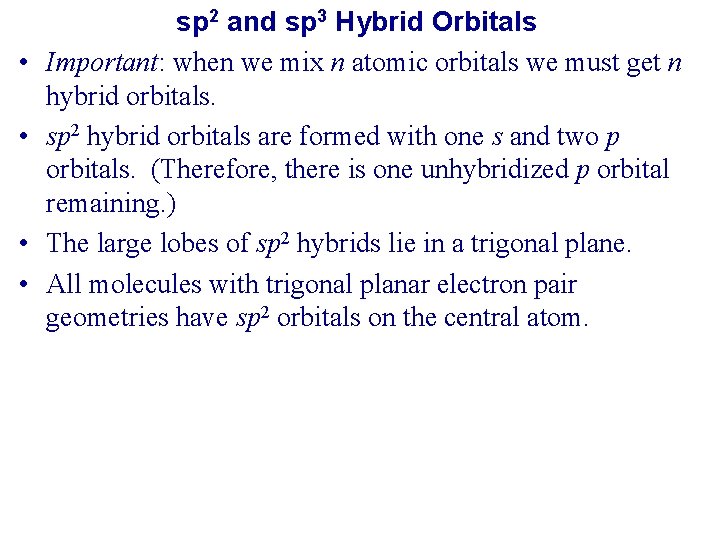 $sp^2$ and $sp^3$ Hybrid Orbitals

• Important: when we mix $n$ atomic orbitals we must get $n$ hybrid orbitals.

• $sp^2$ hybrid orbitals are formed with one $s$ and two $p$ orbitals. (Therefore, there is one unhybridized $p$ orbital remaining.)

• The large lobes of $sp^2$ hybrids lie in a trigonal plane.

• All molecules with trigonal planar electron pair geometries have $sp^2$ orbitals on the central atom.